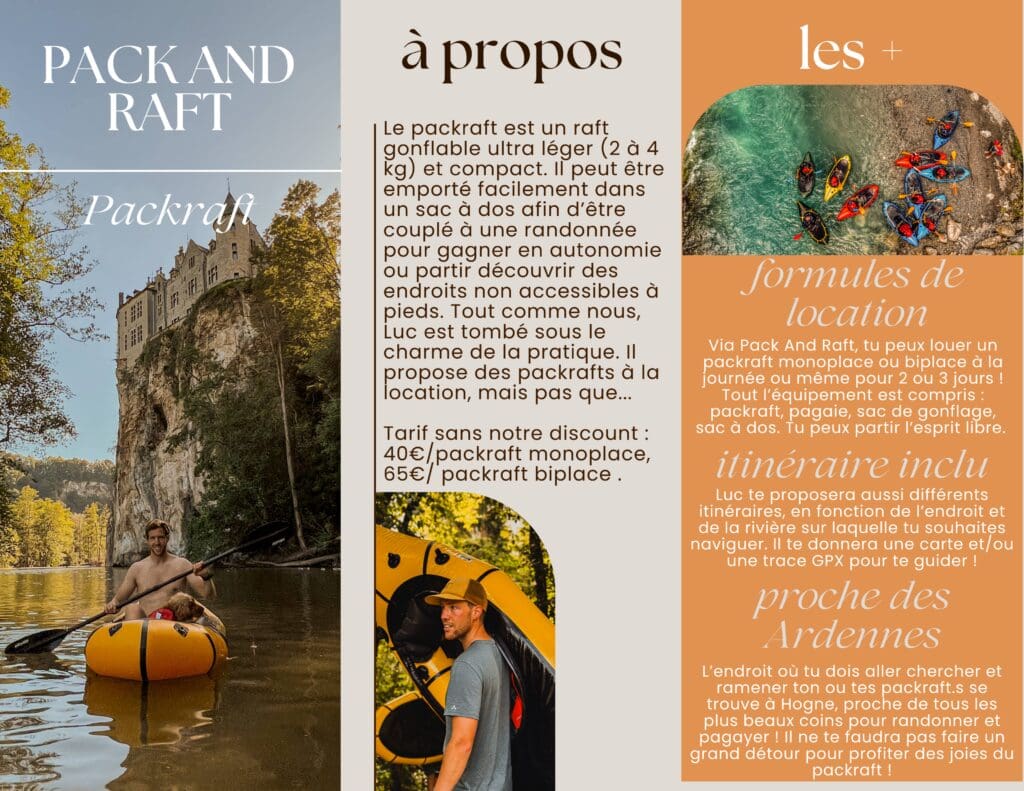 PACK AND RAFT

Packraft

à propos

Le packraft est un raft gonflable ultra léger (2 à 4 kg) et compact. Il peut être emporté facilement dans un sac à dos afin d'être couplé à une randonnée pour gagner en autonomie ou partir découvrir des endroits non accessibles à pieds. Tout comme nous, Luc est tombé sous le charme de la pratique. Il propose des packrafts à la location, mais pas que...

Tarif sans notre discount : 40€/packraft monoplace, 65€/ packraft biplace .

les +

formules de location

Via Pack And Raft, tu peux louer un packraft monoplace ou biplace à la journée ou même pour 2 ou 3 jours ! Tout l'équipement est compris : packraft, pagaie, sac de gonflage, sac à dos. Tu peux partir l'esprit libre.

itinéraire inclu

Luc te proposera aussi différents itinéraires, en fonction de l'endroit et de la rivière sur laquelle tu souhaites naviguer. Il te donnera une carte et/ou une trace GPX pour te guider !

proche des Ardennes

L'endroit où tu dois aller chercher et ramener ton ou tes packraft.s se trouve à Hogne, proche de tous les plus beaux coins pour randonner et pagayer ! Il ne te faudra pas faire un grand détour pour profiter des joies du packraft !